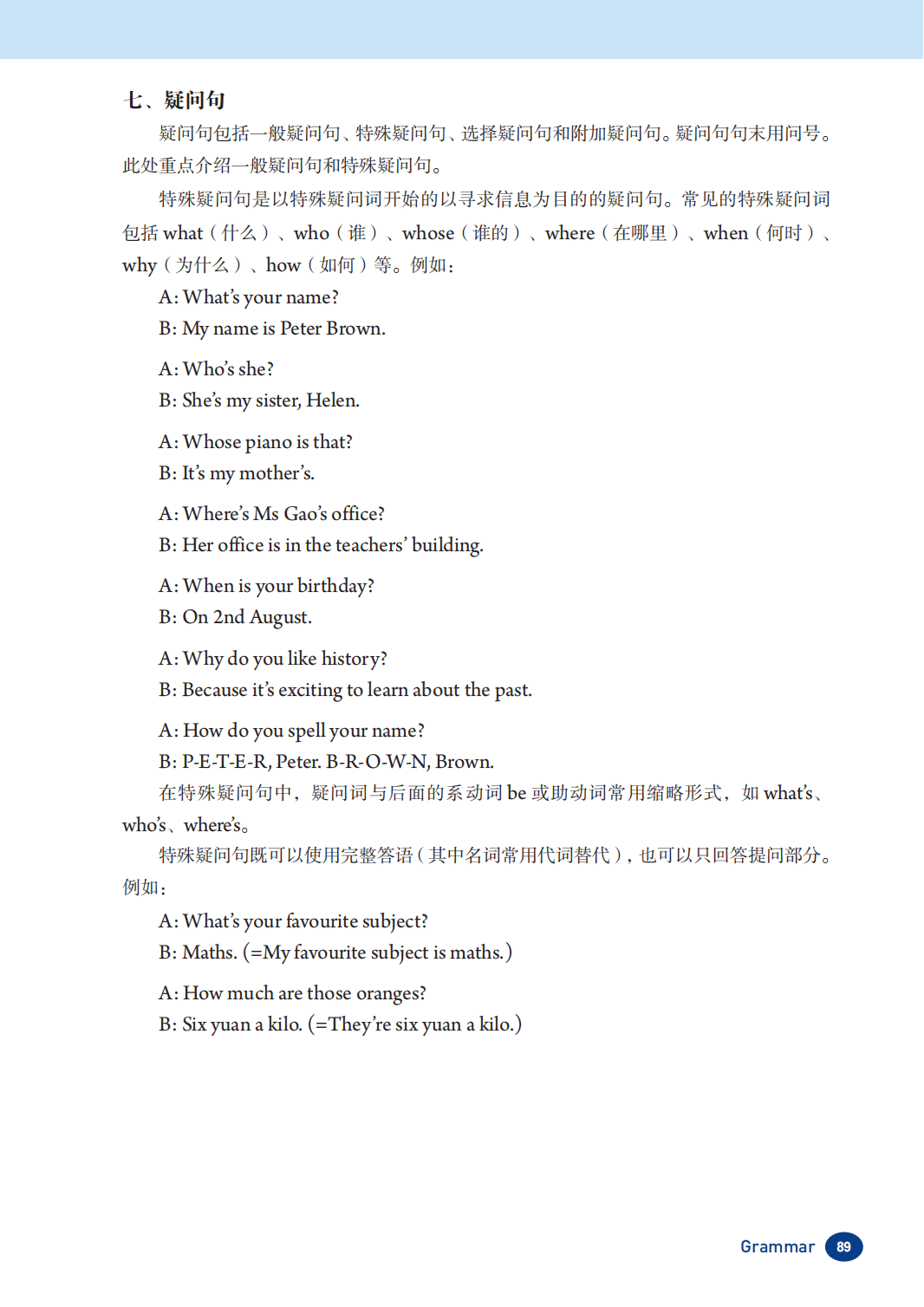 七、疑问句

疑问句包括一般疑问句、特殊疑问句、选择疑问句和附加疑问句。疑问句句末用问号。此处重点介绍一般疑问句和特殊疑问句。

特殊疑问句是以特殊疑问词开始的以寻求信息为目的的疑问句。常见的特殊疑问词包括 what（什么）、who（谁）、whose（谁的）、where（在哪里）、when（何时）、why（为什么）、how（如何）等。例如：

A: What's your name?
B: My name is Peter Brown.

A: Who's she?
B: She's my sister, Helen.

A: Whose piano is that?
B: It's my mother's.

A: Where's Ms Gao's office?
B: Her office is in the teachers' building.

A: When is your birthday?
B: On 2nd August.

A: Why do you like history?
B: Because it's exciting to learn about the past.

A: How do you spell your name?
B: P-E-T-E-R, Peter. B-R-O-W-N, Brown.

在特殊疑问句中，疑问词与后面的系动词 be 或助动词常用缩略形式，如 what's、who's、where's。

特殊疑问句既可以使用完整答语（其中名词常用代词替代），也可以只回答提问部分。例如：

A: What's your favourite subject?
B: Maths. (=My favourite subject is maths.)

A: How much are those oranges?
B: Six yuan a kilo. (=They're six yuan a kilo.)

Grammar 89